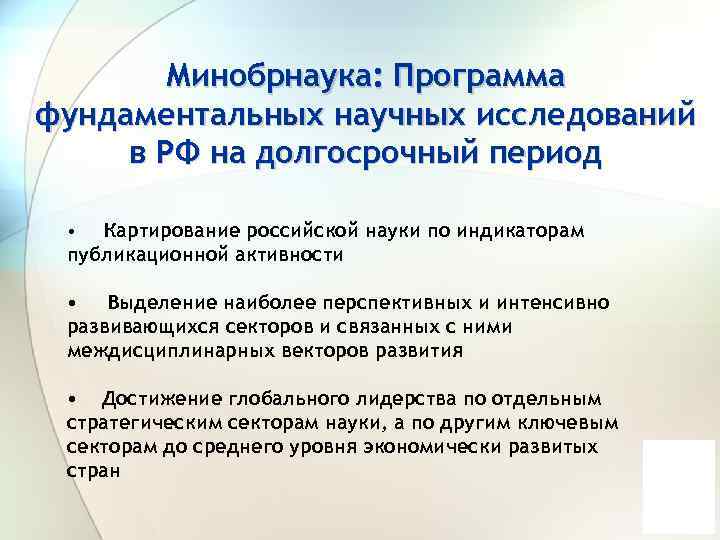 Минобрнаука: Программа фундаментальных научных исследований в РФ на долгосрочный период

• Картирование российской науки по индикаторам публикационной активности

• Выделение наиболее перспективных и интенсивно развивающихся секторов и связанных с ними междисциплинарных векторов развития

• Достижение глобального лидерства по отдельным стратегическим секторам науки, а по другим ключевым секторам до среднего уровня экономически развитых стран